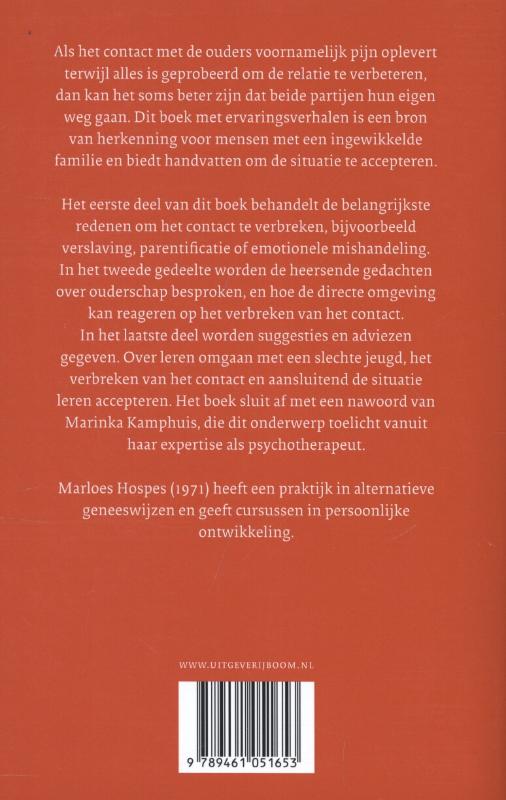 Als het contact met de ouders voornamelijk pijn oplevert terwijl alles is geprobeerd om de relatie te verbeteren, dan kan het soms beter zijn dat beide partijen hun eigen weg gaan. Dit boek met ervaringsverhalen is een bron van herkenning voor mensen met een ingewikkelde familie en biedt handvatten om de situatie te accepteren.

Het eerste deel van dit boek behandelt de belangrijkste redenen om het contact te verbreken, bijvoorbeeld verslaving, parentificatie of emotionele mishandeling. In het tweede gedeelte worden de heersende gedachten over ouderschap besproken, en hoe de directe omgeving kan reageren op het verbreken van het contact. In het laatste deel worden suggesties en adviezen gegeven. Over leren omgaan met een slechte jeugd, het verbreken van het contact en aansluitend de situatie leren accepteren. Het boek sluit af met een nawoord van Marinka Kamphuis, die dit onderwerp toelicht vanuit haar expertise als psychotherapeut.

Marloes Hospes (1971) heeft een praktijk in alternatieve geneeswijzen en geeft cursussen in persoonlijke ontwikkeling.

WWW.UITGEVERIJBOOM.NL

9 789461 051653